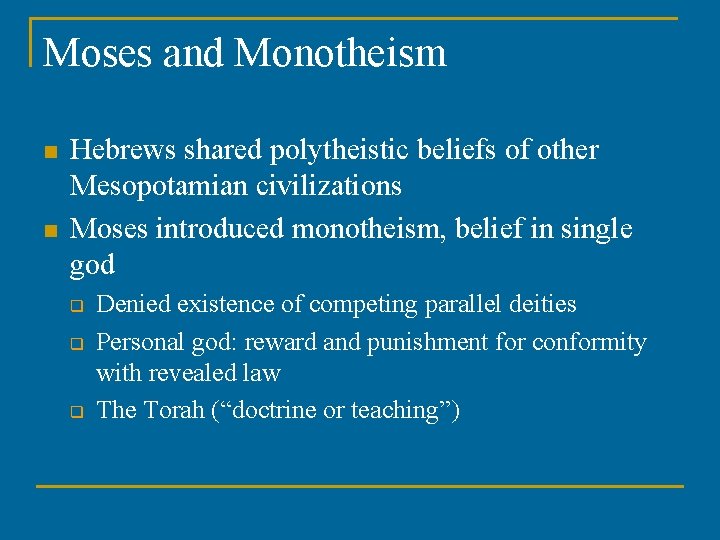 Moses and Monotheism

- Hebrews shared polytheistic beliefs of other Mesopotamian civilizations
- Moses introduced monotheism, belief in single god
  - Denied existence of competing parallel deities
  - Personal god: reward and punishment for conformity with revealed law
  - The Torah (“doctrine or teaching”)